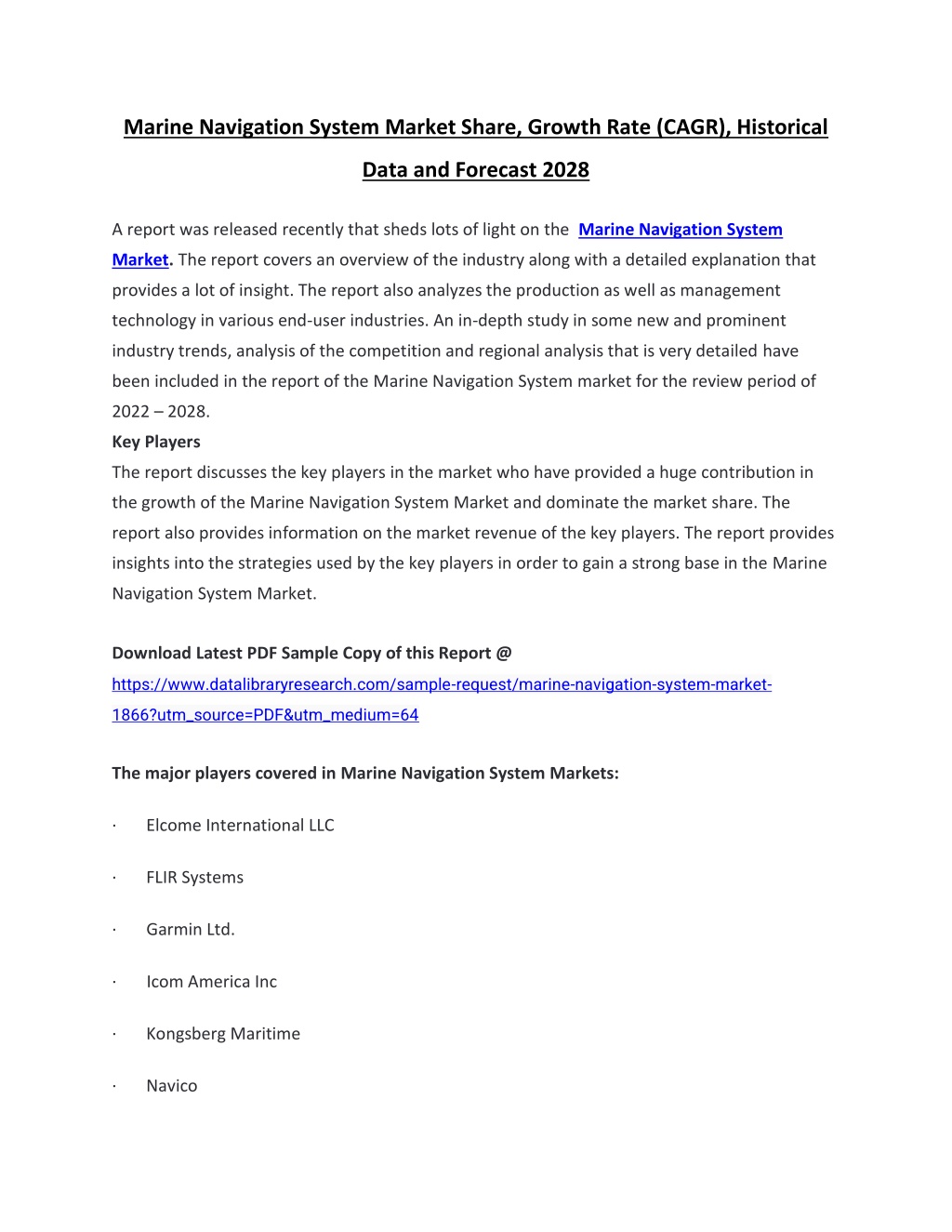 Marine Navigation System Market Share, Growth Rate (CAGR), Historical Data and Forecast 2028

A report was released recently that sheds lots of light on the Marine Navigation System Market. The report covers an overview of the industry along with a detailed explanation that provides a lot of insight. The report also analyzes the production as well as management technology in various end-user industries. An in-depth study in some new and prominent industry trends, analysis of the competition and regional analysis that is very detailed have been included in the report of the Marine Navigation System market for the review period of 2022 – 2028.
Key Players
The report discusses the key players in the market who have provided a huge contribution in the growth of the Marine Navigation System Market and dominate the market share. The report also provides information on the market revenue of the key players. The report provides insights into the strategies used by the key players in order to gain a strong base in the Marine Navigation System Market.

Download Latest PDF Sample Copy of this Report @
https://www.datalibraryresearch.com/sample-request/marine-navigation-system-market-1866?utm_source=PDF&utm_medium=64

The major players covered in Marine Navigation System Markets:

· Elcome International LLC

· FLIR Systems

· Garmin Ltd.

· Icom America Inc

· Kongsberg Maritime

· Navico